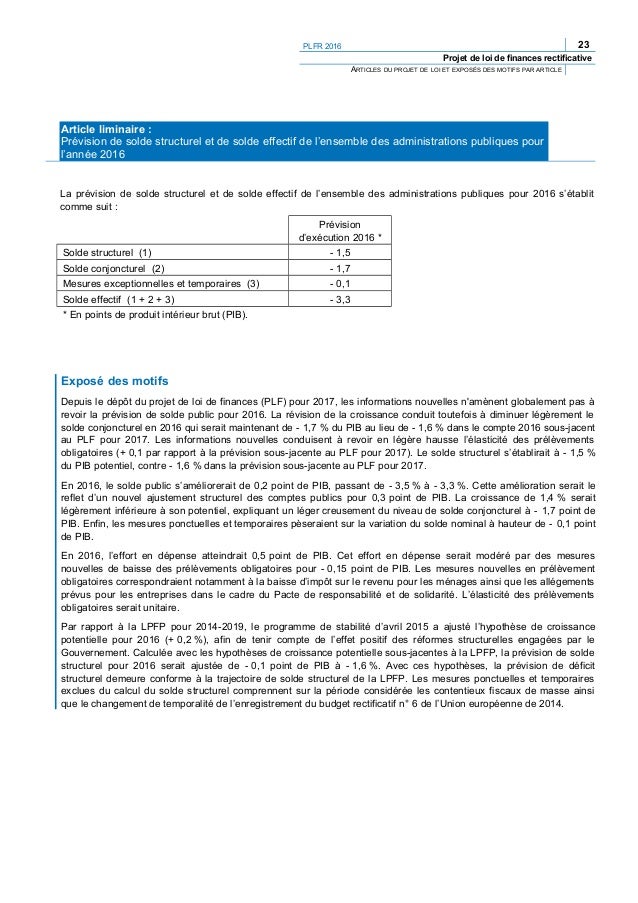 PLFR 2016

23

Projet de loi de finances rectificative

ARTICLES DU PROJET DE LOI ET EXPOSÉS DES MOTIFS PAR ARTICLE

Article liminaire :
Prévision de solde structurel et de solde effectif de l'ensemble des administrations publiques pour l'année 2016

La prévision de solde structurel et de solde effectif de l'ensemble des administrations publiques pour 2016 s'établit comme suit :

| | Prévision d'exécution 2016 * |
|---|---|
| Solde structurel (1) | - 1,5 |
| Solde conjoncturel (2) | - 1,7 |
| Mesures exceptionnelles et temporaires (3) | - 0,1 |
| Solde effectif (1 + 2 + 3) | - 3,3 |

* En points de produit intérieur brut (PIB).

Exposé des motifs

Depuis le dépôt du projet de loi de finances (PLF) pour 2017, les informations nouvelles n'amènent globalement pas à revoir la prévision de solde public pour 2016. La révision de la croissance conduit toutefois à diminuer légèrement le solde conjoncturel en 2016 qui serait maintenant de - 1,7 % du PIB au lieu de - 1,6 % dans le compte 2016 sous-jacent au PLF pour 2017. Les informations nouvelles conduisent à revoir en légère hausse l'élasticité des prélèvements obligatoires (+ 0,1 par rapport à la prévision sous-jacente au PLF pour 2017). Le solde structurel s'établirait à - 1,5 % du PIB potentiel, contre - 1,6 % dans la prévision sous-jacente au PLF pour 2017.

En 2016, le solde public s'améliorerait de 0,2 point de PIB, passant de - 3,5 % à - 3,3 %. Cette amélioration serait le reflet d'un nouvel ajustement structurel des comptes publics pour 0,3 point de PIB. La croissance de 1,4 % serait légèrement inférieure à son potentiel, expliquant un léger creusement du niveau de solde conjoncturel à - 1,7 point de PIB. Enfin, les mesures ponctuelles et temporaires pèseraient sur la variation du solde nominal à hauteur de - 0,1 point de PIB.

En 2016, l'effort en dépense atteindrait 0,5 point de PIB. Cet effort en dépense serait modéré par des mesures nouvelles de baisse des prélèvements obligatoires pour - 0,15 point de PIB. Les mesures nouvelles en prélèvement obligatoires correspondraient notamment à la baisse d'impôt sur le revenu pour les ménages ainsi que les allègements prévus pour les entreprises dans le cadre du Pacte de responsabilité et de solidarité. L'élasticité des prélèvements obligatoires serait unitaire.

Par rapport à la LPFP pour 2014-2019, le programme de stabilité d'avril 2015 a ajusté l'hypothèse de croissance potentielle pour 2016 (+ 0,2 %), afin de tenir compte de l'effet positif des réformes structurelles engagées par le Gouvernement. Calculée avec les hypothèses de croissance potentielle sous-jacentes à la LPFP, la prévision de solde structurel pour 2016 serait ajustée de - 0,1 point de PIB à - 1,6 %. Avec ces hypothèses, la prévision de déficit structurel demeure conforme à la trajectoire de solde structurel de la LPFP. Les mesures ponctuelles et temporaires exclues du calcul du solde structurel comprennent sur la période considérée les contentieux fiscaux de masse ainsi que le changement de temporalité de l'enregistrement du budget rectificatif n° 6 de l'Union européenne de 2014.